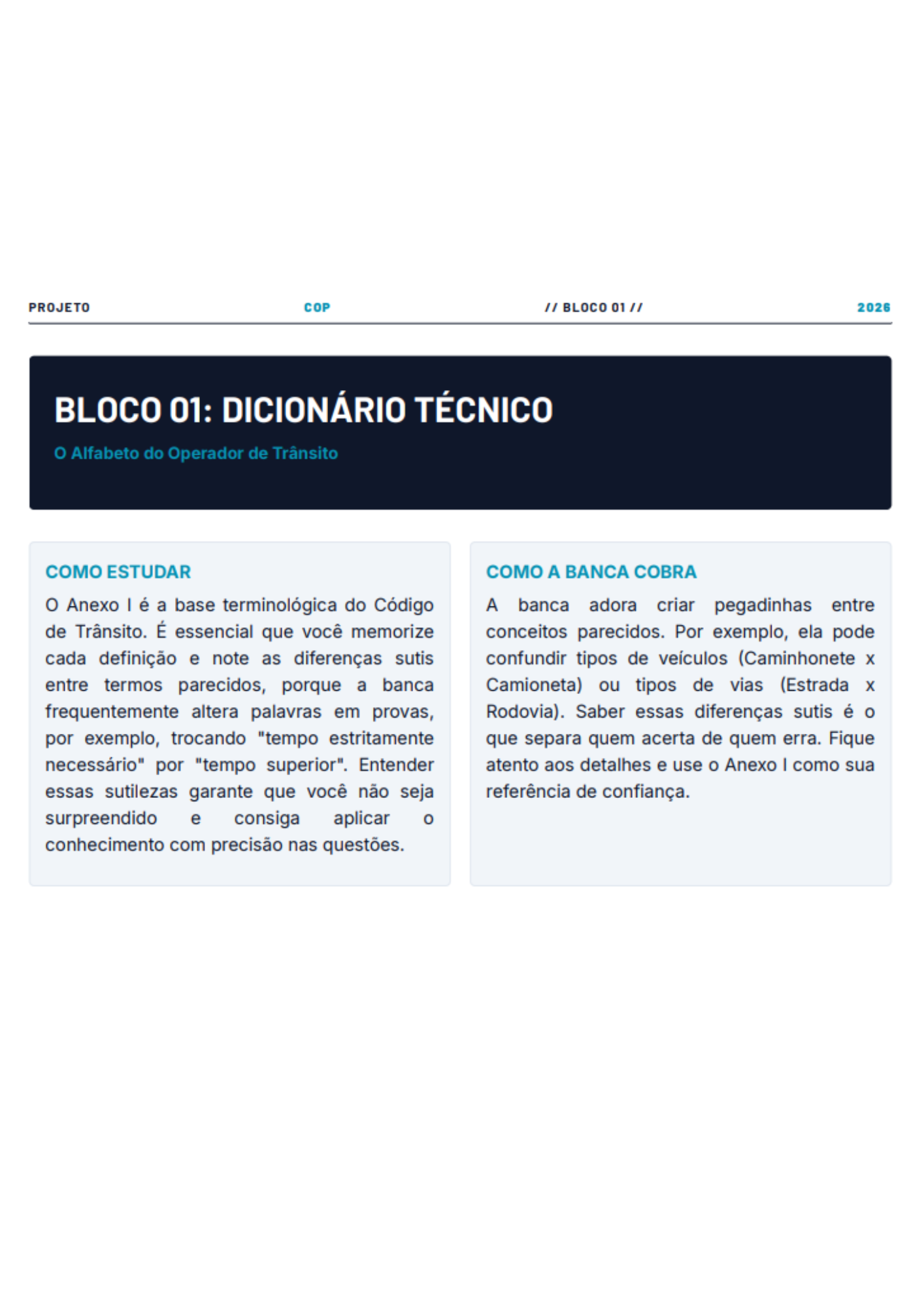 PROJETO COP // BLOCO 01 // 2026

BLOCO 01: DICIONÁRIO TÉCNICO

O Alfabeto do Operador de Trânsito

COMO ESTUDAR

O Anexo I é a base terminológica do Código de Trânsito. É essencial que você memorize cada definição e note as diferenças sutis entre termos parecidos, porque a banca frequentemente altera palavras em provas, por exemplo, trocando "tempo estritamente necessário" por "tempo superior". Entender essas sutilezas garante que você não seja surpreendido e consiga aplicar o conhecimento com precisão nas questões.

COMO A BANCA COBRA

A banca adora criar pegadinhas entre conceitos parecidos. Por exemplo, ela pode confundir tipos de veículos (Caminhonete x Camioneta) ou tipos de vias (Estrada x Rodovia). Saber essas diferenças sutis é o que separa quem acerta de quem erra. Fique atento aos detalhes e use o Anexo I como sua referência de confiança.